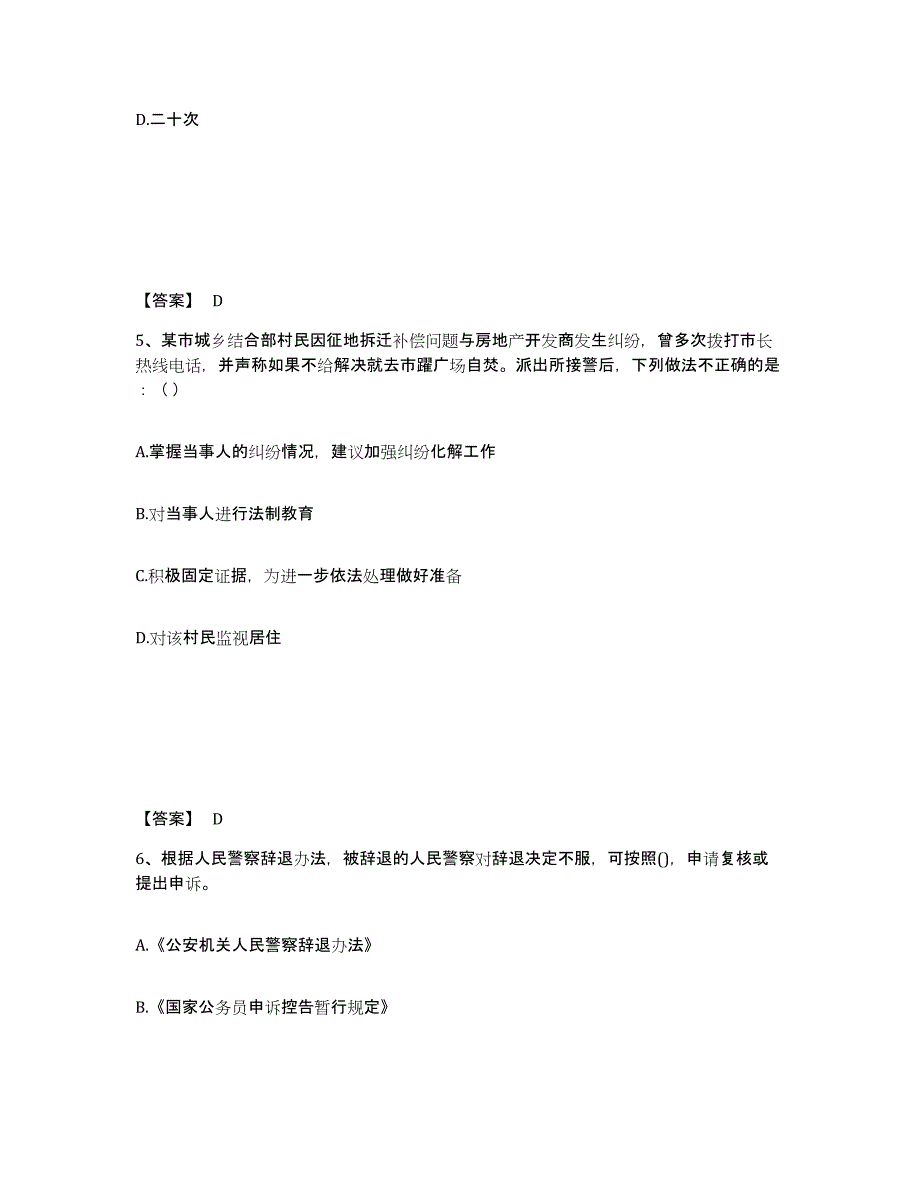 D.二十次

【答案】 D

5、某市城乡结合部村民因征地拆迁补偿问题与房地产开发商发生纠纷，曾多次拨打市长热线电话，并声称如果不给解决就去市躍广场自焚。派出所接警后，下列做法不正确的是：（）

A.掌握当事人的纠纷情况，建议加强纠纷化解工作

B.对当事人进行法制教育

C.积极固定证据，为进一步依法处理做好准备

D.对该村民监视居住

【答案】 D

6、根据人民警察辞退办法，被辞退的人民警察对辞退决定不服，可按照()，申请复核或提出申诉。

A.《公安机关人民警察辞退办法》

B.《国家公务员申诉控告暂行规定》